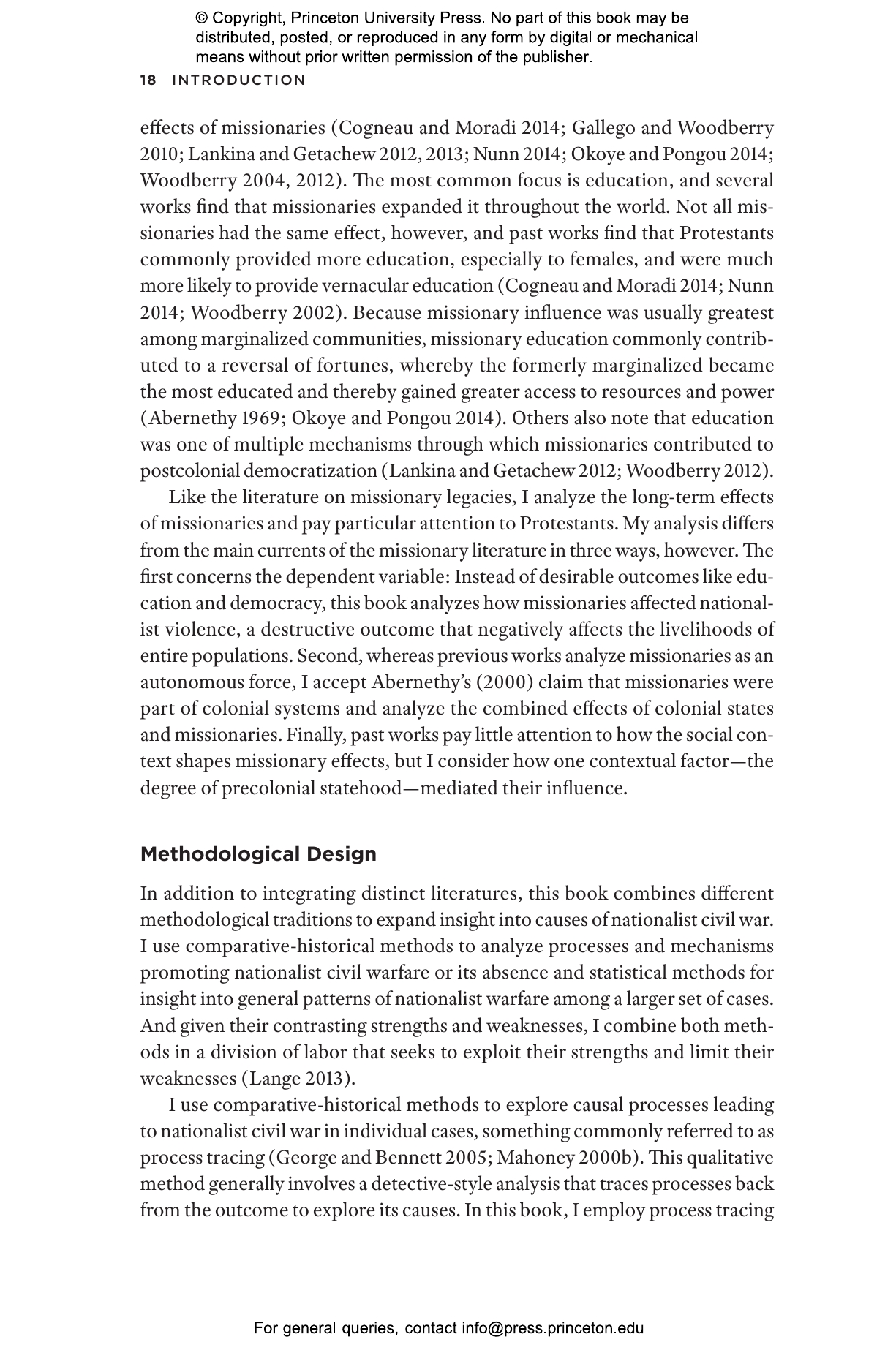 © Copyright, Princeton University Press. No part of this book may be distributed, posted, or reproduced in any form by digital or mechanical means without prior written permission of the publisher.

18 INTRODUCTION

effects of missionaries (Cogneau and Moradi 2014; Gallego and Woodberry 2010; Lankina and Getachew 2012, 2013; Nunn 2014; Okoye and Pongou 2014; Woodberry 2004, 2012). The most common focus is education, and several works find that missionaries expanded it throughout the world. Not all missionaries had the same effect, however, and past works find that Protestants commonly provided more education, especially to females, and were much more likely to provide vernacular education (Cogneau and Moradi 2014; Nunn 2014; Woodberry 2002). Because missionary influence was usually greatest among marginalized communities, missionary education commonly contributed to a reversal of fortunes, whereby the formerly marginalized became the most educated and thereby gained greater access to resources and power (Abernethy 1969; Okoye and Pongou 2014). Others also note that education was one of multiple mechanisms through which missionaries contributed to postcolonial democratization (Lankina and Getachew 2012; Woodberry 2012).

Like the literature on missionary legacies, I analyze the long-term effects of missionaries and pay particular attention to Protestants. My analysis differs from the main currents of the missionary literature in three ways, however. The first concerns the dependent variable: Instead of desirable outcomes like education and democracy, this book analyzes how missionaries affected nationalist violence, a destructive outcome that negatively affects the livelihoods of entire populations. Second, whereas previous works analyze missionaries as an autonomous force, I accept Abernethy's (2000) claim that missionaries were part of colonial systems and analyze the combined effects of colonial states and missionaries. Finally, past works pay little attention to how the social context shapes missionary effects, but I consider how one contextual factor—the degree of precolonial statehood—mediated their influence.

Methodological Design

In addition to integrating distinct literatures, this book combines different methodological traditions to expand insight into causes of nationalist civil war. I use comparative-historical methods to analyze processes and mechanisms promoting nationalist civil warfare or its absence and statistical methods for insight into general patterns of nationalist warfare among a larger set of cases. And given their contrasting strengths and weaknesses, I combine both methods in a division of labor that seeks to exploit their strengths and limit their weaknesses (Lange 2013).

I use comparative-historical methods to explore causal processes leading to nationalist civil war in individual cases, something commonly referred to as process tracing (George and Bennett 2005; Mahoney 2000b). This qualitative method generally involves a detective-style analysis that traces processes back from the outcome to explore its causes. In this book, I employ process tracing

For general queries, contact info@press.princeton.edu